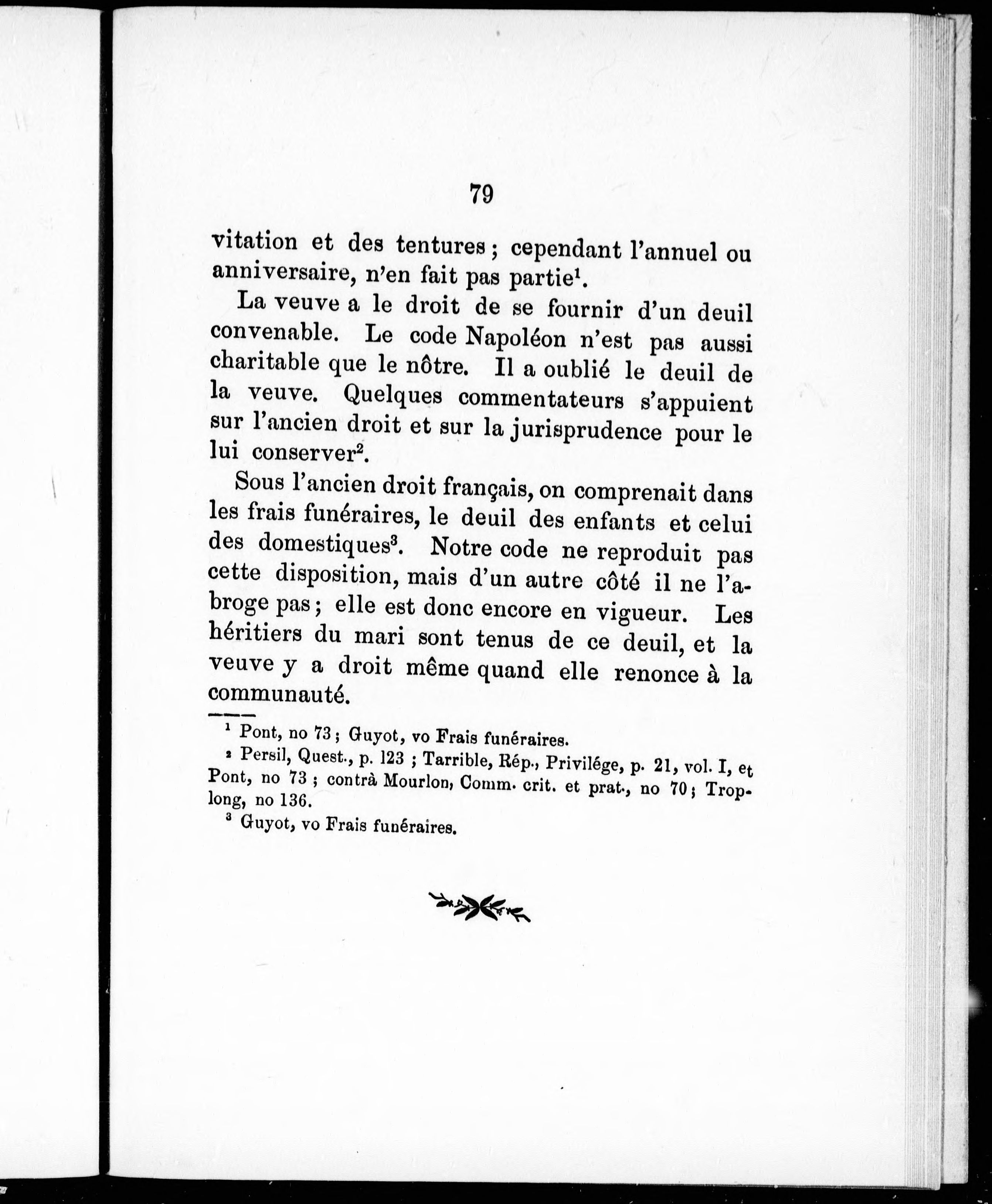 79

vitation et des tentures ; cependant l'annuel ou anniversaire, n'en fait pas partie$^1$.

La veuve a le droit de se fournir d'un deuil convenable. Le code Napoléon n'est pas aussi charitable que le nôtre. Il a oublié le deuil de la veuve. Quelques commentateurs s'appuient sur l'ancien droit et sur la jurisprudence pour le lui conserver$^2$.

Sous l'ancien droit français, on comprenait dans les frais funéraires, le deuil des enfants et celui des domestiques$^3$. Notre code ne reproduit pas cette disposition, mais d'un autre côté il ne l'abroge pas ; elle est donc encore en vigueur. Les héritiers du mari sont tenus de ce deuil, et la veuve y a droit même quand elle renonce à la communauté.

$^1$ Pont, no 73 ; Guyot, vo Frais funéraires.

$^2$ Persil, Quest., p. 123 ; Tarrible, Rép., Privilége, p. 21, vol. I, et Pont, no 73 ; contrà Mourlon, Comm. crit. et prat., no 70 ; Troplong, no 136.

$^3$ Guyot, vo Frais funéraires.